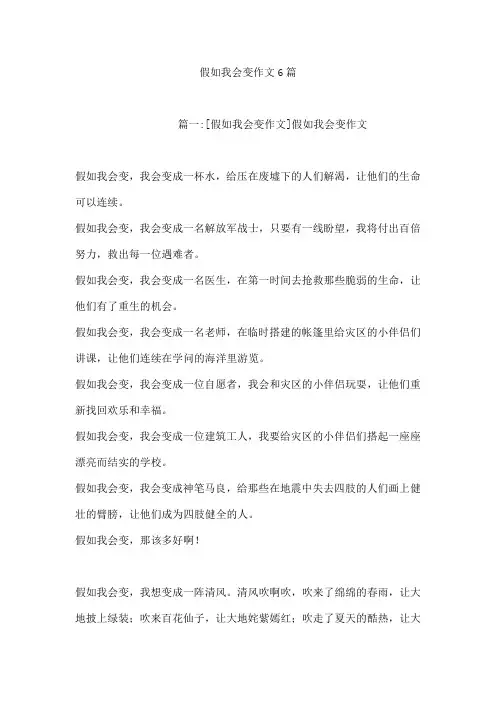 假如我会变作文 6 篇

篇一:[假如我会变作文]假如我会变作文

假如我会变，我会变成一杯水，给压在废墟下的人们解渴，让他们的生命可以连续。

假如我会变，我会变成一名解放军战士，只要有一线盼望，我将付出百倍努力，救出每一位遇难者。

假如我会变，我会变成一名医生，在第一时间去抢救那些脆弱的生命，让他们有了重生的机会。

假如我会变，我会变成一名老师，在临时搭建的帐篷里给灾区的小伴侣们讲课，让他们连续在学问的海洋里游览。

假如我会变，我会变成一位自愿者，我会和灾区的小伴侣玩耍，让他们重新找回欢乐和幸福。

假如我会变，我会变成一位建筑工人，我要给灾区的小伴侣们搭起一座座漂亮而结实的学校。

假如我会变，我会变成神笔马良，给那些在地震中失去四肢的人们画上健壮的臂膀，让他们成为四肢健全的人。

假如我会变，那该多好啊！

假如我会变，我想变成一阵清风。清风吹啊吹，吹来了绵绵的春雨，让大地披上绿装；吹来百花仙子，让大地姹紫嫣红；吹走了夏天的酷热，让大